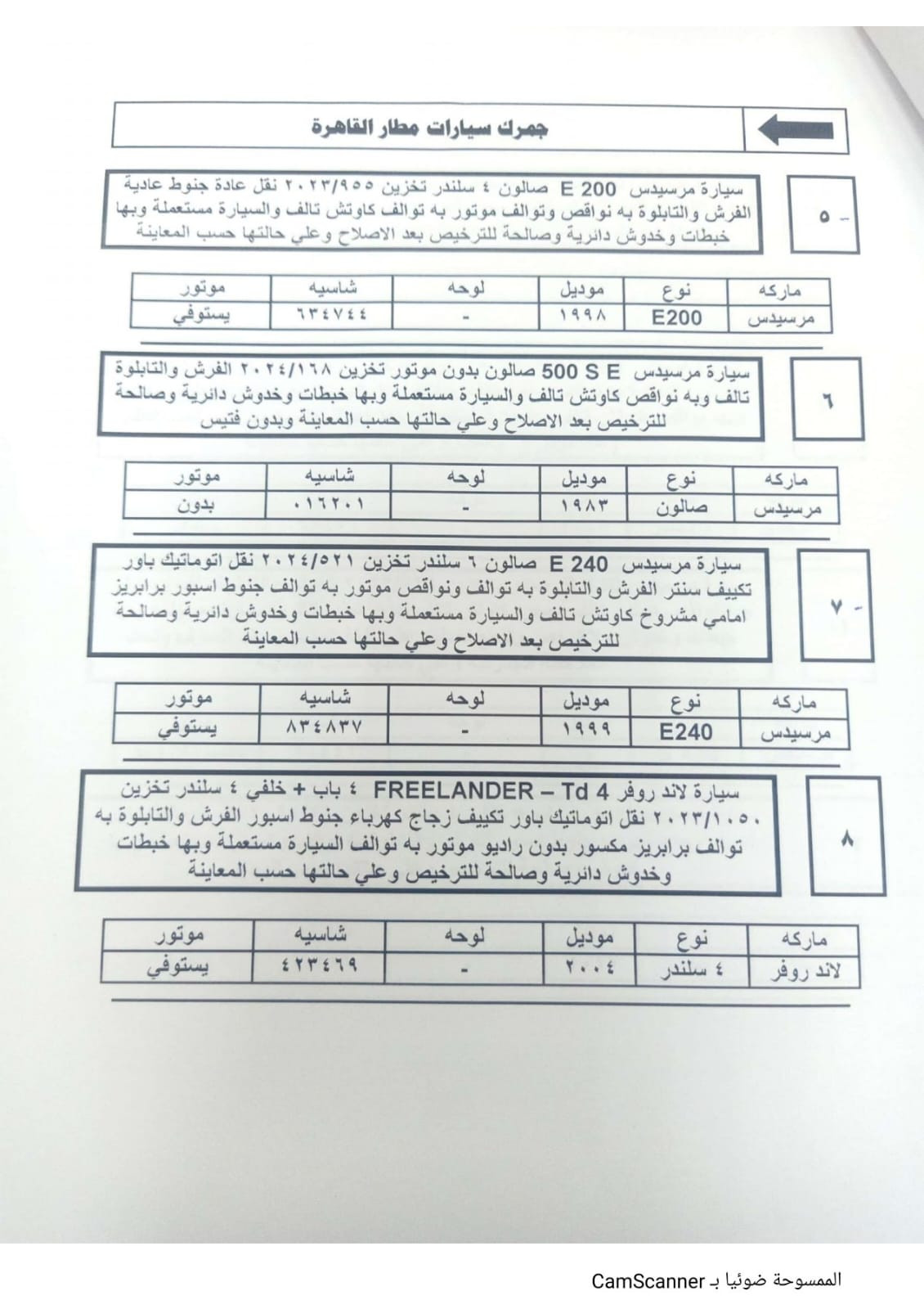 جمرك سيارات مطار القاهرة

٥ -

سيارة مرسيدس E 200 صالون ٤ سلندر تخزين ٢٠٢٣/٩٥٥ نقل عادة جنوط عادية الفرش والتابلوة به نواقص وتوالف موتور به توالف كاوتش تالف والسيارة مستعملة وبها خبطات وخدوش دائرية وصالحة للترخيص بعد الاصلاح وعلي حالتها حسب المعاينة

| ماركه | نوع | موديل | لوحه | شاسيه | موتور |
|---|---|---|---|---|---|
| مرسيدس | E200 | ١٩٩٨ | - | ٦٣٤٧٤٤ | يستوفي |

٦

سيارة مرسيدس 500 S E صالون بدون موتور تخزين ٢٠٢٤/١٦٨ الفرش والتابلوة تالف وبه نواقص كاوتش تالف والسيارة مستعملة وبها خبطات وخدوش دائرية وصالحة للترخيص بعد الاصلاح وعلي حالتها حسب المعاينة وبدون فتيس

| ماركه | نوع | موديل | لوحه | شاسيه | موتور |
|---|---|---|---|---|---|
| مرسيدس | صالون | ١٩٨٣ | - | ٠١٦٢٠١ | بدون |

٧ -

سيارة مرسيدس E 240 صالون ٦ سلندر تخزين ٢٠٢٤/٥٢١ نقل اتوماتيك باور تكييف سنتر الفرش والتابلوة به توالف ونواقص موتور به توالف جنوط اسبور برابريز امامي مشروخ كاوتش تالف والسيارة مستعملة وبها خبطات وخدوش دائرية وصالحة للترخيص بعد الاصلاح وعلي حالتها حسب المعاينة

| ماركه | نوع | موديل | لوحه | شاسيه | موتور |
|---|---|---|---|---|---|
| مرسيدس | E240 | ١٩٩٩ | - | ٨٣٤٨٣٧ | يستوفي |

٨

سيارة لاند روفر FREELANDER – Td 4 ٤ باب + خلفي ٤ سلندر تخزين ٢٠٢٣/١٠٥٠ نقل اتوماتيك باور تكييف زجاج كهرباء جنوط اسبور الفرش والتابلوة به توالف برابريز مكسور بدون راديو موتور به توالف السيارة مستعملة وبها خبطات وخدوش دائرية وصالحة للترخيص وعلي حالتها حسب المعاينة

| ماركه | نوع | موديل | لوحه | شاسيه | موتور |
|---|---|---|---|---|---|
| لاند روفر | ٤ سلندر | ٢٠٠٤ | - | ٤٢٣٤٦٩ | يستوفي |

الممسوحة ضوئيا بـ CamScanner